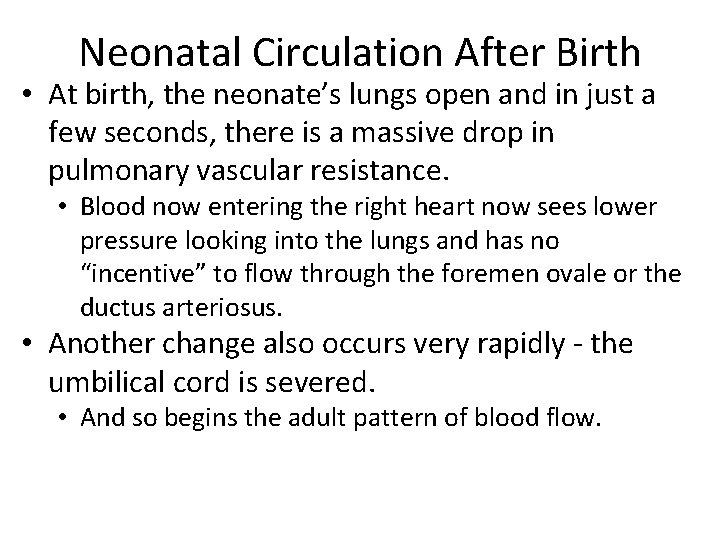 Neonatal Circulation After Birth

• At birth, the neonate’s lungs open and in just a few seconds, there is a massive drop in pulmonary vascular resistance.

• Blood now entering the right heart now sees lower pressure looking into the lungs and has no “incentive” to flow through the foremen ovale or the ductus arteriosus.

• Another change also occurs very rapidly - the umbilical cord is severed.

• And so begins the adult pattern of blood flow.